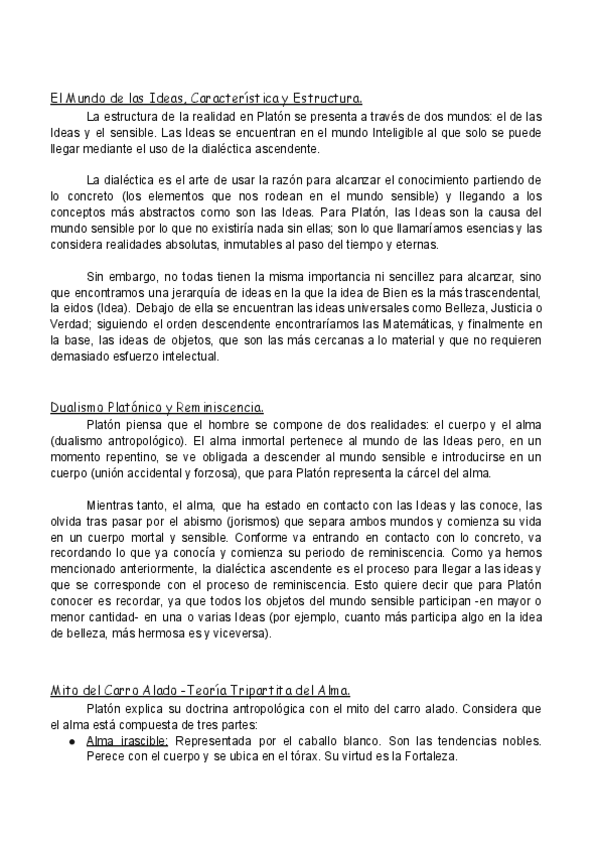 El Mundo de las Ideas, Característica y Estructura.

La estructura de la realidad en Platón se presenta a través de dos mundos: el de las Ideas y el sensible. Las Ideas se encuentran en el mundo Inteligible al que solo se puede llegar mediante el uso de la dialéctica ascendente.

La dialéctica es el arte de usar la razón para alcanzar el conocimiento partiendo de lo concreto (los elementos que nos rodean en el mundo sensible) y llegando a los conceptos más abstractos como son las Ideas. Para Platón, las Ideas son la causa del mundo sensible por lo que no existiría nada sin ellas; son lo que llamaríamos esencias y las considera realidades absolutas, inmutables al paso del tiempo y eternas.

Sin embargo, no todas tienen la misma importancia ni sencillez para alcanzar, sino que encontramos una jerarquía de ideas en la que la idea de Bien es la más trascendental, la eidos (Idea). Debajo de ella se encuentran las ideas universales como Belleza, Justicia o Verdad; siguiendo el orden descendente encontraríamos las Matemáticas, y finalmente en la base, las ideas de objetos, que son las más cercanas a lo material y que no requieren demasiado esfuerzo intelectual.

Dualismo Platónico y Reminiscencia.

Platón piensa que el hombre se compone de dos realidades: el cuerpo y el alma (dualismo antropológico). El alma inmortal pertenece al mundo de las Ideas pero, en un momento repentino, se ve obligada a descender al mundo sensible e introducirse en un cuerpo (unión accidental y forzosa), que para Platón representa la cárcel del alma.

Mientras tanto, el alma, que ha estado en contacto con las Ideas y las conoce, las olvida tras pasar por el abismo (jorismos) que separa ambos mundos y comienza su vida en un cuerpo mortal y sensible. Conforme va entrando en contacto con lo concreto, va recordando lo que ya conocía y comienza su periodo de reminiscencia. Como ya hemos mencionado anteriormente, la dialéctica ascendente es el proceso para llegar a las ideas y que se corresponde con el proceso de reminiscencia. Esto quiere decir que para Platón conocer es recordar, ya que todos los objetos del mundo sensible participan -en mayor o menor cantidad- en una o varias Ideas (por ejemplo, cuanto más participa algo en la idea de belleza, más hermosa es y viceversa).

Mito del Carro Alado - Teoría Tripartita del Alma.

Platón explica su doctrina antropológica con el mito del carro alado. Considera que el alma está compuesta de tres partes:

● Alma irascible: Representada por el caballo blanco. Son las tendencias nobles. Perece con el cuerpo y se ubica en el tórax. Su virtud es la Fortaleza.